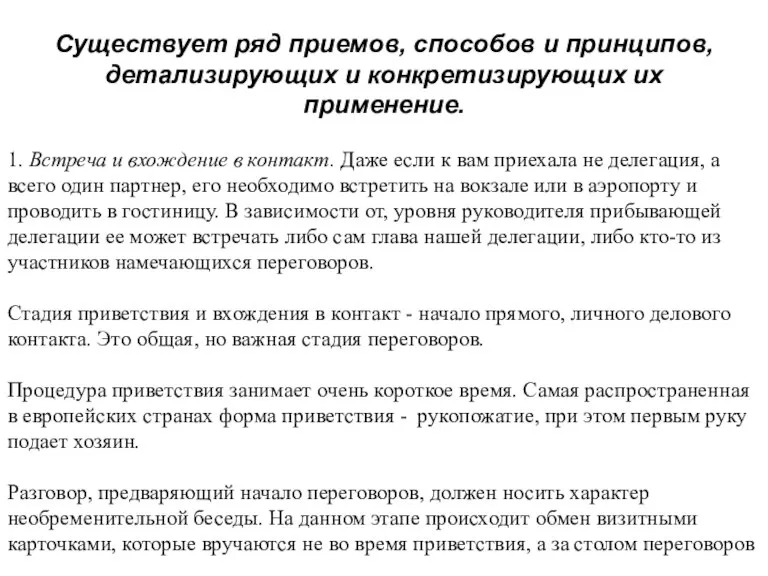 Существует ряд приемов, способов и принципов, детализирующих и конкретизирующих их применение.

1. Встреча и вхождение в контакт. Даже если к вам приехала не делегация, а всего один партнер, его необходимо встретить на вокзале или в аэропорту и проводить в гостиницу. В зависимости от, уровня руководителя прибывающей делегации ее может встречать либо сам глава нашей делегации, либо кто-то из участников намечающихся переговоров.

Стадия приветствия и вхождения в контакт - начало прямого, личного делового контакта. Это общая, но важная стадия переговоров.

Процедура приветствия занимает очень короткое время. Самая распространенная в европейских странах форма приветствия - рукопожатие, при этом первым руку подает хозяин.

Разговор, предваряющий начало переговоров, должен носить характер необременительной беседы. На данном этапе происходит обмен визитными карточками, которые вручаются не во время приветствия, а за столом переговоров